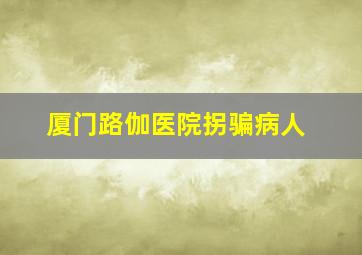 厦门路伽医院拐骗病人